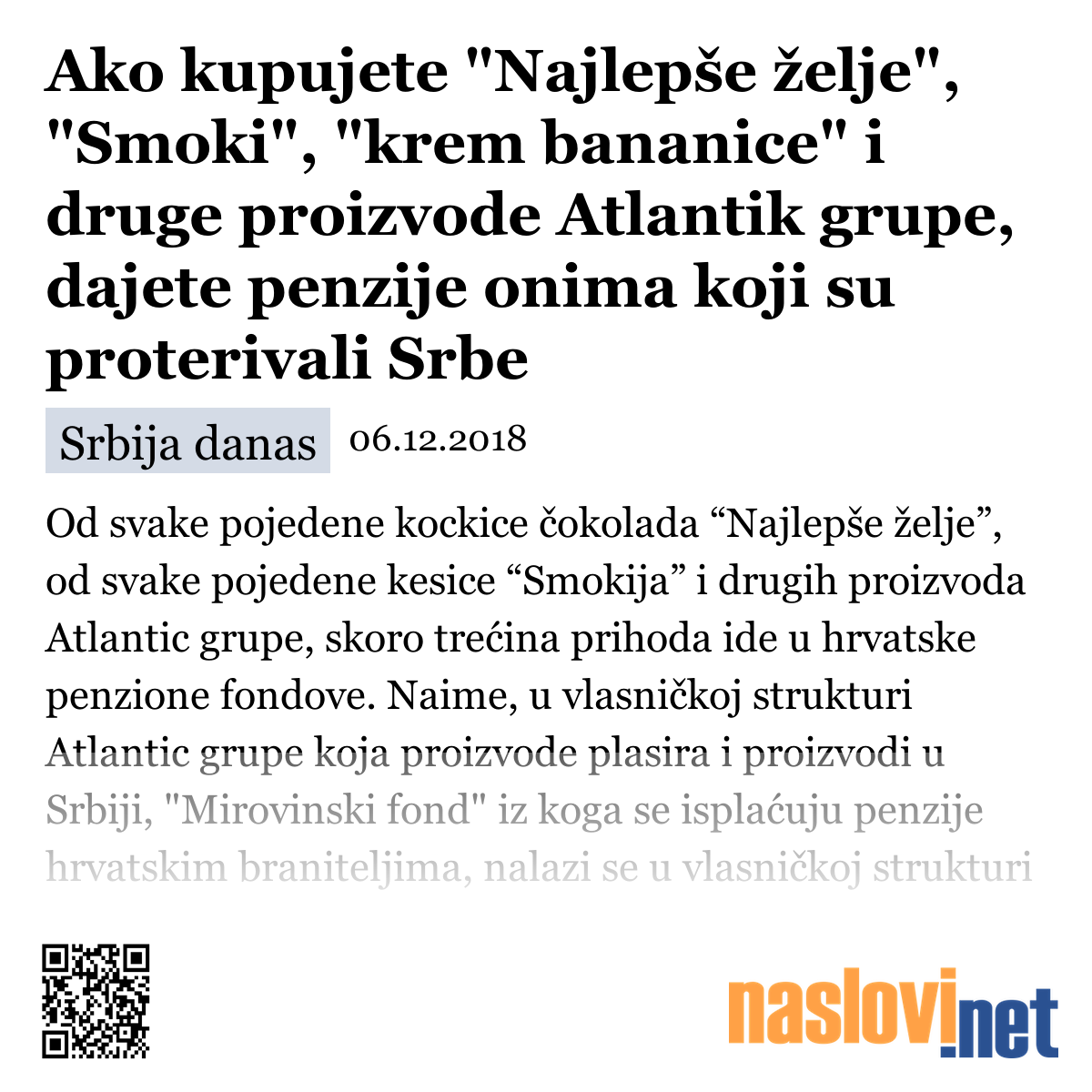 Ako kupujete "Najlepše želje", "Smoki", "krem bananice" i druge proizvode Atlantik grupe, dajete penzije onima koji su proterivali Srbe

Srbija danas 06.12.2018

Od svake pojedene kockice čokolada “Najlepše želje”, od svake pojedene kesice “Smokija” i drugih proizvoda Atlantic grupe, skoro trećina prihoda ide u hrvatske penzione fondove. Naime, u vlasničkoj strukturi Atlantic grupe koja proizvode plasira i proizvodi u Srbiji, "Mirovinski fond" iz koga se isplaćuju penzije hrvatskim braniteljima, nalazi se u vlasničkoj strukturi

naslovi.net